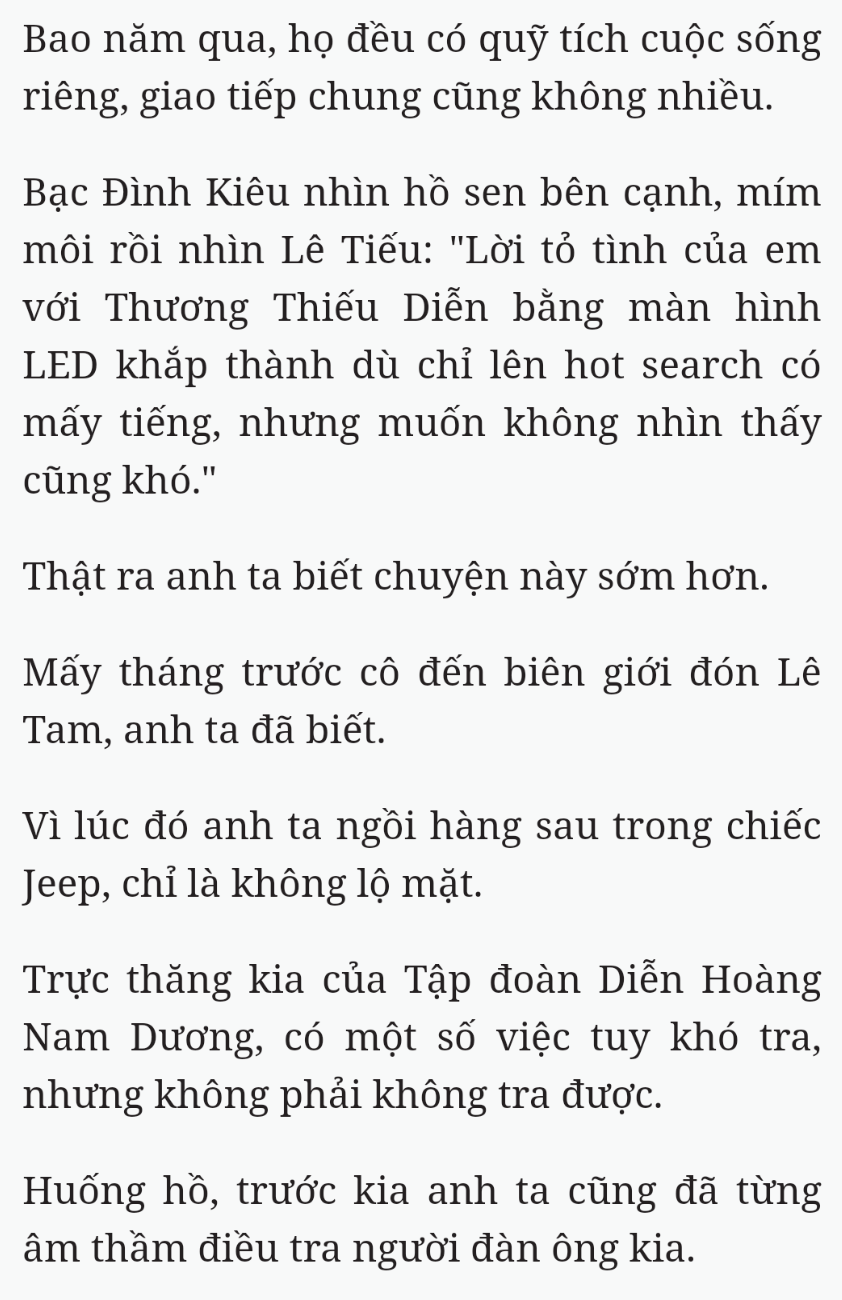 Bao năm qua, họ đều có quỹ tích cuộc sống riêng, giao tiếp chung cũng không nhiều.

Bạc Đình Kiêu nhìn hồ sen bên cạnh, mím môi rồi nhìn Lê Tiếu: "Lời tỏ tình của em với Thương Thiếu Diễn bằng màn hình LED khắp thành dù chỉ lên hot search có mấy tiếng, nhưng muốn không nhìn thấy cũng khó."

Thật ra anh ta biết chuyện này sớm hơn.

Mấy tháng trước cô đến biên giới đón Lê Tam, anh ta đã biết.

Vì lúc đó anh ta ngồi hàng sau trong chiếc Jeep, chỉ là không lộ mặt.

Trực thăng kia của Tập đoàn Diễn Hoàng Nam Dương, có một số việc tuy khó tra, nhưng không phải không tra được.

Huống hồ, trước kia anh ta cũng đã từng âm thầm điều tra người đàn ông kia.